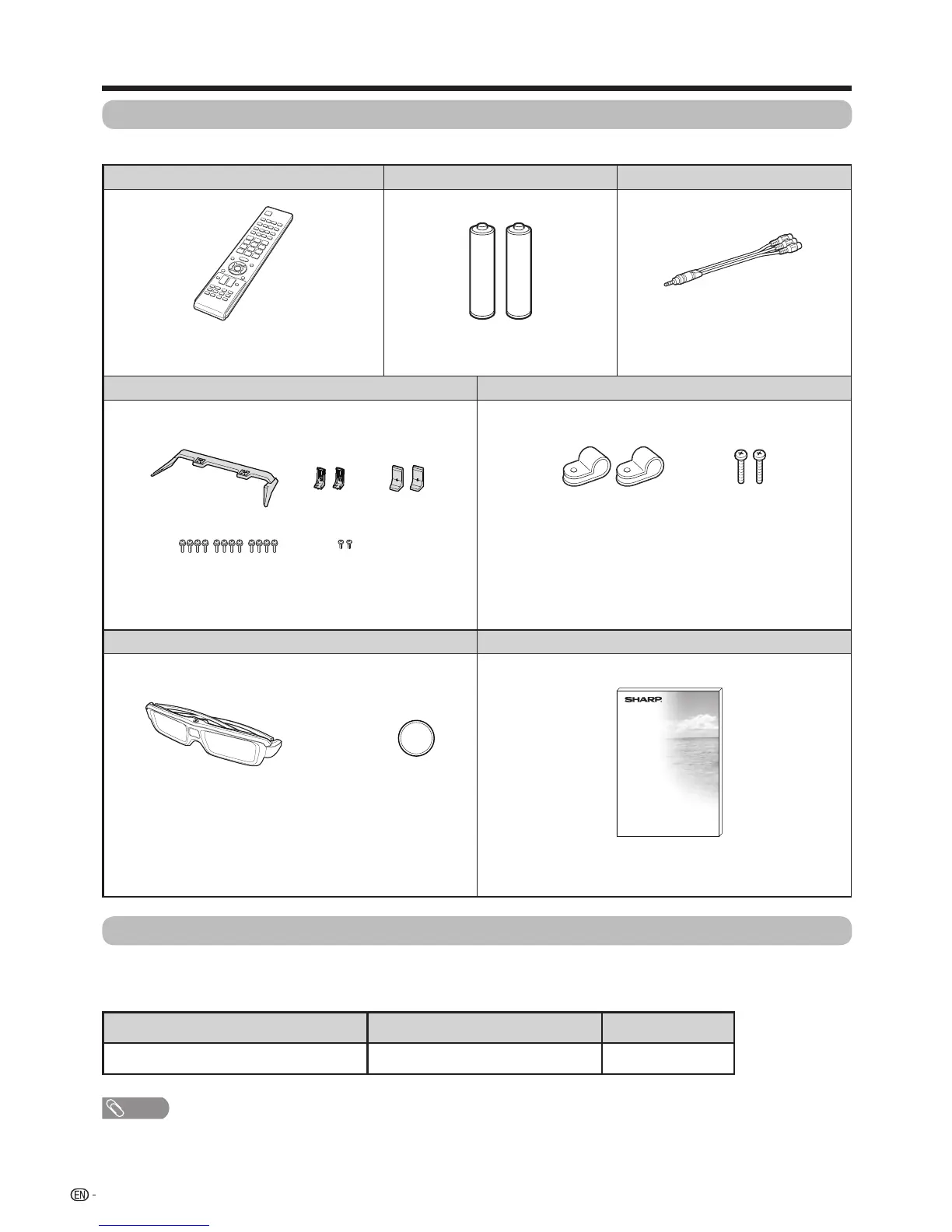 SHARP
EN -